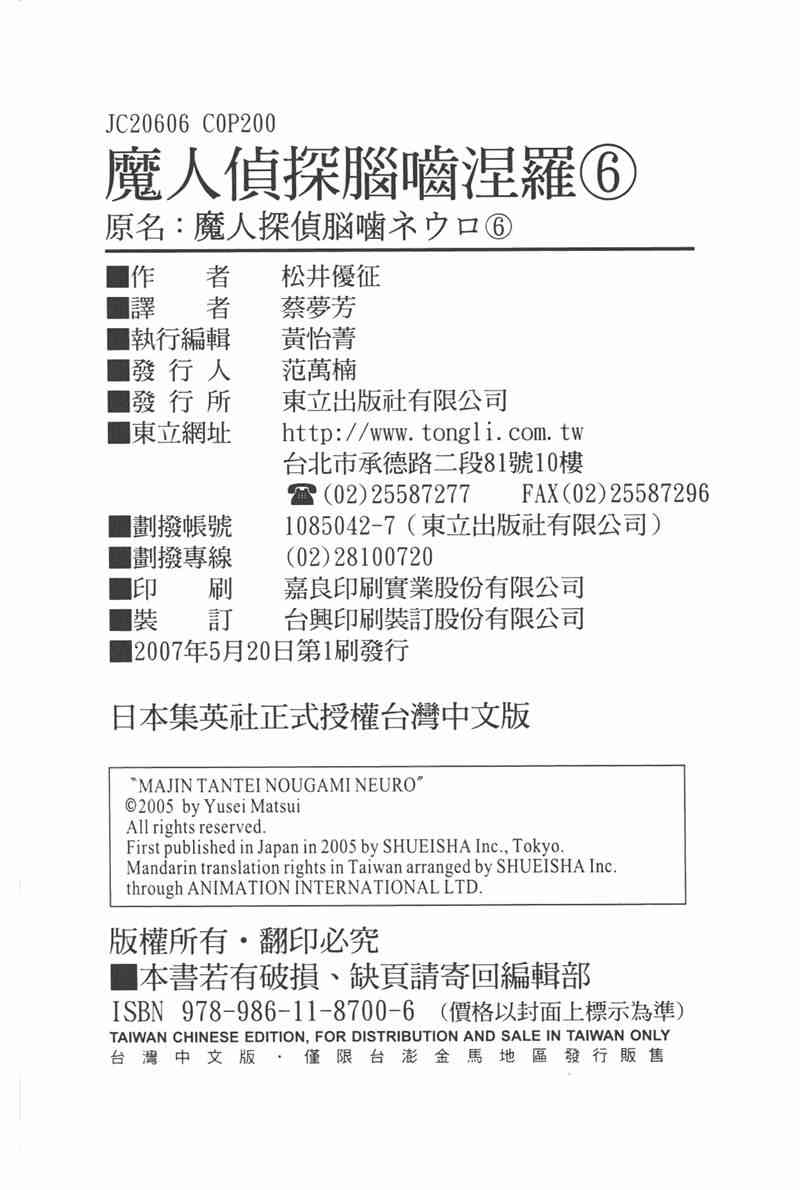 JC20606 C0P200

魔人偵探腦嚙涅羅⑥

原名：魔人探偵脳噛ネウロ⑥

■作　　者　松井優征
■譯　　者　蔡夢芳
■執行編輯　黃怡菁
■發 行 人　范萬楠
■發 行 所　東立出版社有限公司
■東立網址　http://www.tongli.com.tw
台北市承德路二段81號10樓
☎(02)25587277　FAX(02)25587296
■劃撥帳號　1085042-7（東立出版社有限公司）
■劃撥專線　(02)28100720
■印　　刷　嘉良印刷實業股份有限公司
■裝　　訂　台興印刷裝訂股份有限公司
■2007年5月20日第1刷發行

日本集英社正式授權台灣中文版

"MAJIN TANTEI NOUGAMI NEURO"
©2005 by Yusei Matsui
All rights reserved.
First published in Japan in 2005 by SHUEISHA Inc., Tokyo.
Mandarin translation rights in Taiwan arranged by SHUEISHA Inc. through ANIMATION INTERNATIONAL LTD.

版權所有・翻印必究
■本書若有破損、缺頁請寄回編輯部
ISBN 978-986-11-8700-6（價格以封面上標示為準）
TAIWAN CHINESE EDITION, FOR DISTRIBUTION AND SALE IN TAIWAN ONLY
台灣中文版・僅限台澎金馬地區發行販售